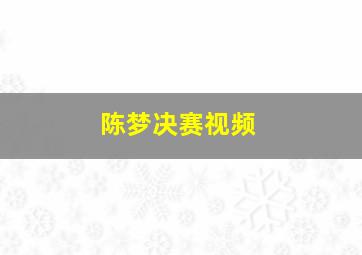 陈梦决赛视频